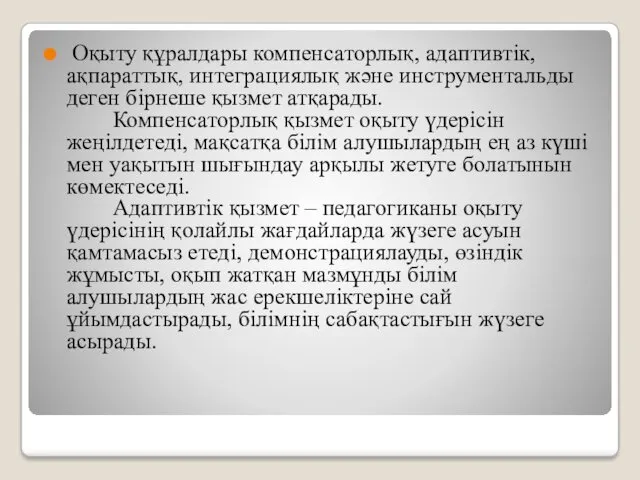 Оқыту құралдары компенсаторлық, адаптивтік, ақпараттық, интеграциялық және инструментальды деген бірнеше қызмет атқарады.

Компенсаторлық қызмет оқыту үдерісін жеңілдетеді, мақсатқа білім алушылардың ең аз күші мен уақытын шығындау арқылы жетуге болатынын көмектеседі.

Адаптивтік қызмет – педагогиканы оқыту үдерісінің қолайлы жағдайларда жүзеге асуын қамтамасыз етеді, демонстрациялауды, өзіндік жұмысты, оқып жатқан мазмұнды білім алушылардың жас ерекшеліктеріне сай ұйымдастырады, білімнің сабақтастығын жүзеге асырады.